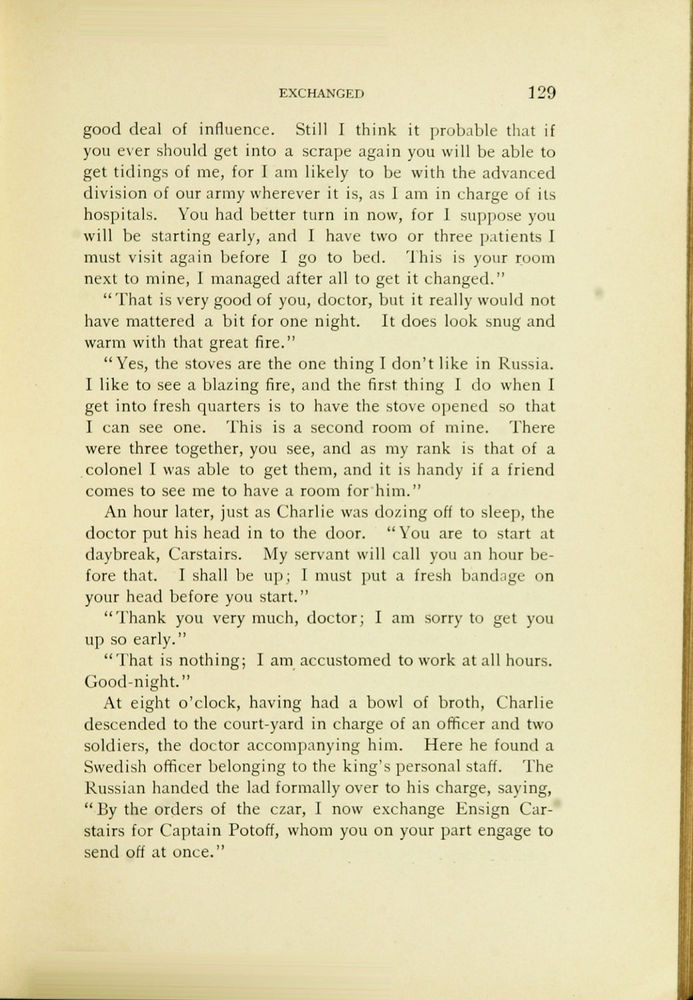 EXCHANGED 129

good deal of influence. Still I think it probable that if you ever should get into a scrape again you will be able to get tidings of me, for I am likely to be with the advanced division of our army wherever it is, as I am in charge of its hospitals. You had better turn in now, for I suppose you will be starting early, and I have two or three patients I must visit again before I go to bed. This is your room next to mine, I managed after all to get it changed."

"That is very good of you, doctor, but it really would not have mattered a bit for one night. It does look snug and warm with that great fire."

"Yes, the stoves are the one thing I don't like in Russia. I like to see a blazing fire, and the first thing I do when I get into fresh quarters is to have the stove opened so that I can see one. This is a second room of mine. There were three together, you see, and as my rank is that of a colonel I was able to get them, and it is handy if a friend comes to see me to have a room for him."

An hour later, just as Charlie was dozing off to sleep, the doctor put his head in to the door. "You are to start at daybreak, Carstairs. My servant will call you an hour before that. I shall be up; I must put a fresh bandage on your head before you start."

"Thank you very much, doctor; I am sorry to get you up so early."

"That is nothing; I am accustomed to work at all hours. Good-night."

At eight o'clock, having had a bowl of broth, Charlie descended to the court-yard in charge of an officer and two soldiers, the doctor accompanying him. Here he found a Swedish officer belonging to the king's personal staff. The Russian handed the lad formally over to his charge, saying, "By the orders of the czar, I now exchange Ensign Carstairs for Captain Potoff, whom you on your part engage to send off at once."